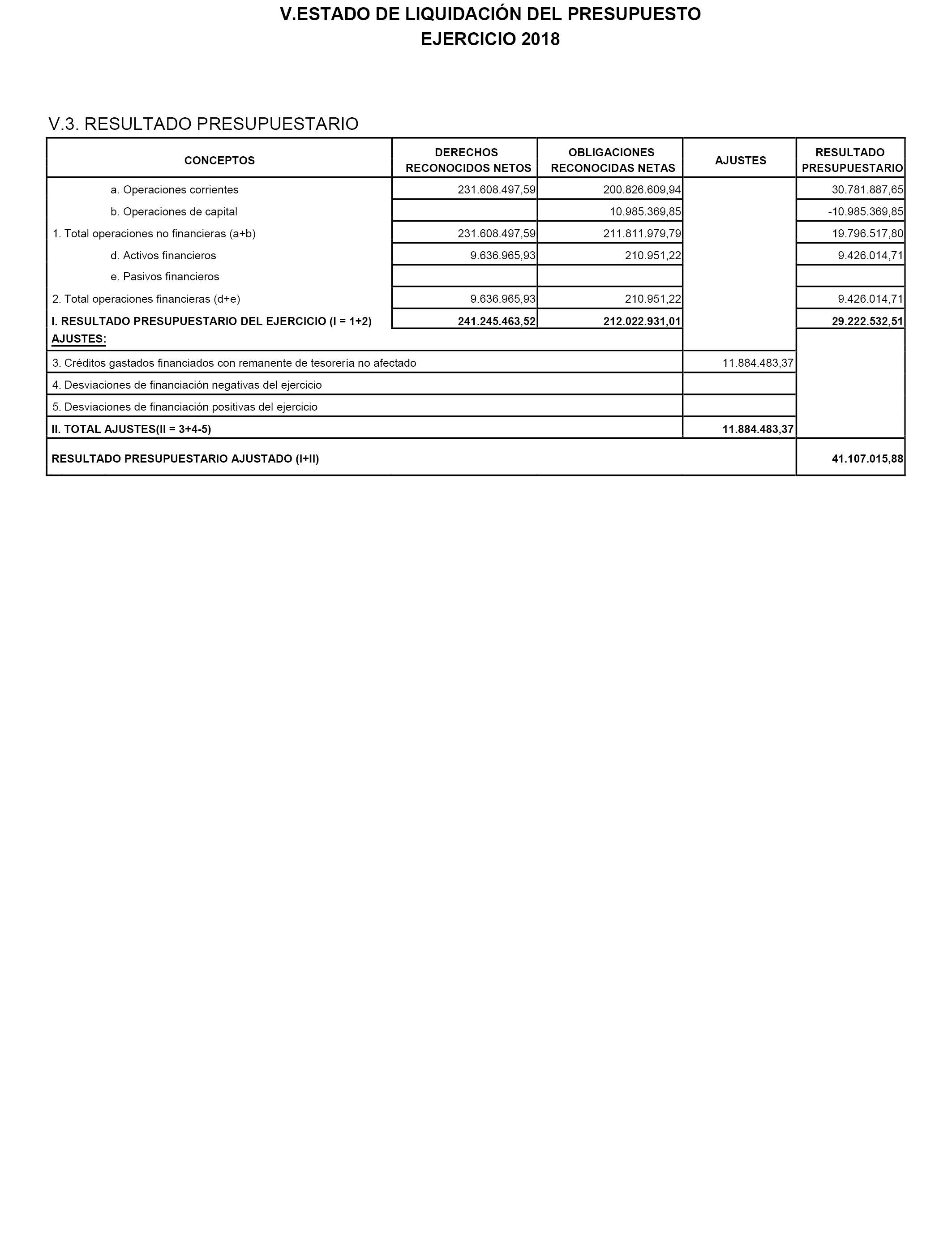 V.ESTADO DE LIQUIDACIÓN DEL PRESUPUESTO
EJERCICIO 2018

V.3. RESULTADO PRESUPUESTARIO

| CONCEPTOS | DERECHOS RECONOCIDOS NETOS | OBLIGACIONES RECONOCIDAS NETAS | AJUSTES | RESULTADO PRESUPUESTARIO |
|---|---|---|---|---|
| a. Operaciones corrientes | 231.608.497,59 | 200.826.609,94 | | 30.781.887,65 |
| b. Operaciones de capital | | 10.985.369,85 | | -10.985.369,85 |
| 1. Total operaciones no financieras (a+b) | 231.608.497,59 | 211.811.979,79 | | 19.796.517,80 |
| d. Activos financieros | 9.636.965,93 | 210.951,22 | | 9.426.014,71 |
| e. Pasivos financieros | | | | |
| 2. Total operaciones financieras (d+e) | 9.636.965,93 | 210.951,22 | | 9.426.014,71 |
| I. RESULTADO PRESUPUESTARIO DEL EJERCICIO (I = 1+2) | 241.245.463,52 | 212.022.931,01 | | 29.222.532,51 |
| AJUSTES: | | | | |
| 3. Créditos gastados financiados con remanente de tesorería no afectado | | | 11.884.483,37 | |
| 4. Desviaciones de financiación negativas del ejercicio | | | | |
| 5. Desviaciones de financiación positivas del ejercicio | | | | |
| II. TOTAL AJUSTES(II = 3+4-5) | | | 11.884.483,37 | |
| RESULTADO PRESUPUESTARIO AJUSTADO (I+II) | | | | 41.107.015,88 |